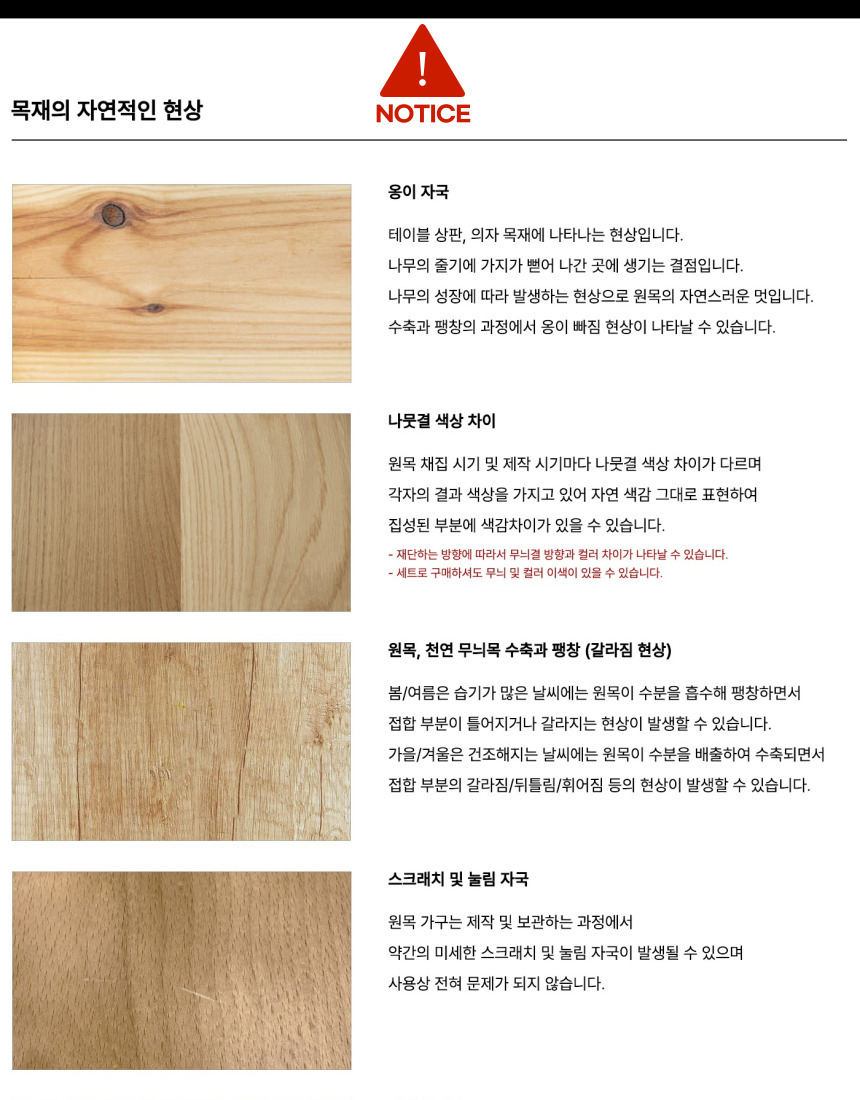 목재의 자연적인 현상

!
NOTICE

옹이 자국

테이블 상판, 의자 목재에 나타나는 현상입니다.
나무의 줄기에 가지가 뻗어 나간 곳에 생기는 결점입니다.
나무의 성장에 따라 발생하는 현상으로 원목의 자연스러운 멋입니다.
수축과 팽창의 과정에서 옹이 빠짐 현상이 나타날 수 있습니다.

나뭇결 색상 차이

원목 채집 시기 및 제작 시기마다 나뭇결 색상 차이가 다르며
각자의 결과 색상을 가지고 있어 자연 색감 그대로 표현하여
집성된 부분에 색감차이가 있을 수 있습니다.

- 재단하는 방향에 따라서 무늬결 방향과 컬러 차이가 나타날 수 있습니다.
- 세트로 구매하셔도 무늬 및 컬러 이색이 있을 수 있습니다.

원목, 천연 무늬목 수축과 팽창 (갈라짐 현상)

봄/여름은 습기가 많은 날씨에는 원목이 수분을 흡수해 팽창하면서
접합 부분이 틀어지거나 갈라지는 현상이 발생할 수 있습니다.
가을/겨울은 건조해지는 날씨에는 원목이 수분을 배출하여 수축되면서
접합 부분의 갈라짐/뒤틀림/휘어짐 등의 현상이 발생할 수 있습니다.

스크래치 및 눌림 자국

원목 가구는 제작 및 보관하는 과정에서
약간의 미세한 스크래치 및 눌림 자국이 발생될 수 있으며
사용상 전혀 문제가 되지 않습니다.